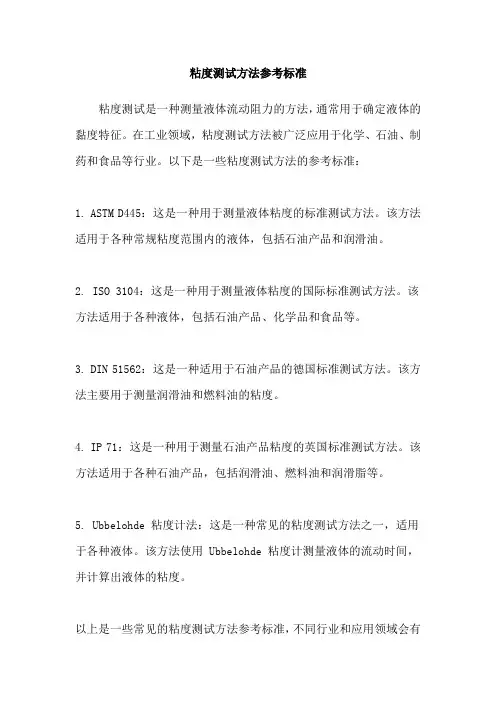 粘度测试方法参考标准

粘度测试是一种测量液体流动阻力的方法，通常用于确定液体的黏度特征。在工业领域，粘度测试方法被广泛应用于化学、石油、制药和食品等行业。以下是一些粘度测试方法的参考标准：

1. ASTM D445：这是一种用于测量液体粘度的标准测试方法。该方法适用于各种常规粘度范围内的液体，包括石油产品和润滑油。

2. ISO 3104：这是一种用于测量液体粘度的国际标准测试方法。该方法适用于各种液体，包括石油产品、化学品和食品等。

3. DIN 51562：这是一种适用于石油产品的德国标准测试方法。该方法主要用于测量润滑油和燃料油的粘度。

4. IP 71：这是一种用于测量石油产品粘度的英国标准测试方法。该方法适用于各种石油产品，包括润滑油、燃料油和润滑脂等。

5. Ubbelohde 粘度计法：这是一种常见的粘度测试方法之一，适用于各种液体。该方法使用 Ubbelohde 粘度计测量液体的流动时间，并计算出液体的粘度。

以上是一些常见的粘度测试方法参考标准，不同行业和应用领域会有